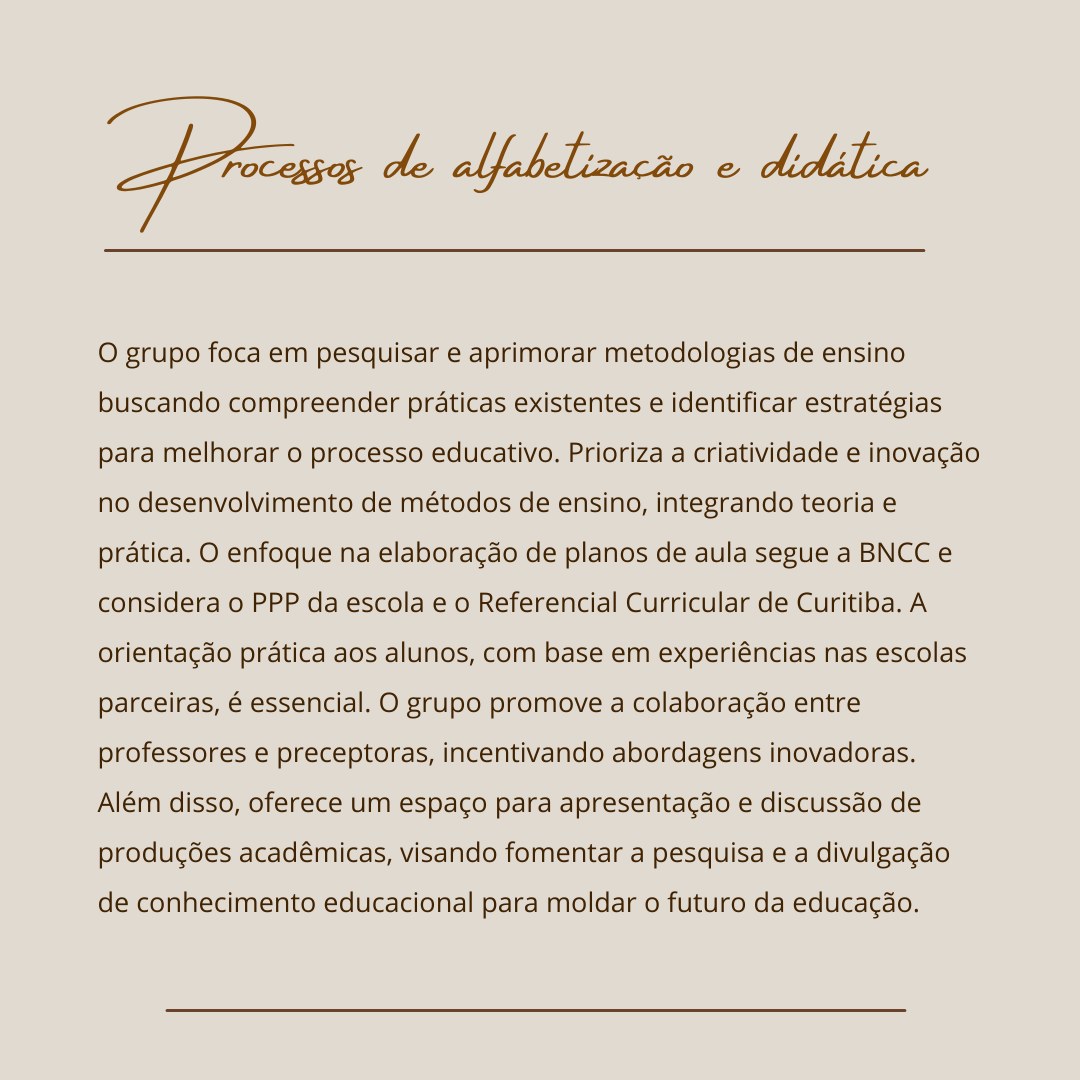 Processos de alfabetização e didática

O grupo foca em pesquisar e aprimorar metodologias de ensino buscando compreender práticas existentes e identificar estratégias para melhorar o processo educativo. Prioriza a criatividade e inovação no desenvolvimento de métodos de ensino, integrando teoria e prática. O enfoque na elaboração de planos de aula segue a BNCC e considera o PPP da escola e o Referencial Curricular de Curitiba. A orientação prática aos alunos, com base em experiências nas escolas parceiras, é essencial. O grupo promove a colaboração entre professores e preceptoras, incentivando abordagens inovadoras. Além disso, oferece um espaço para apresentação e discussão de produções acadêmicas, visando fomentar a pesquisa e a divulgação de conhecimento educacional para moldar o futuro da educação.